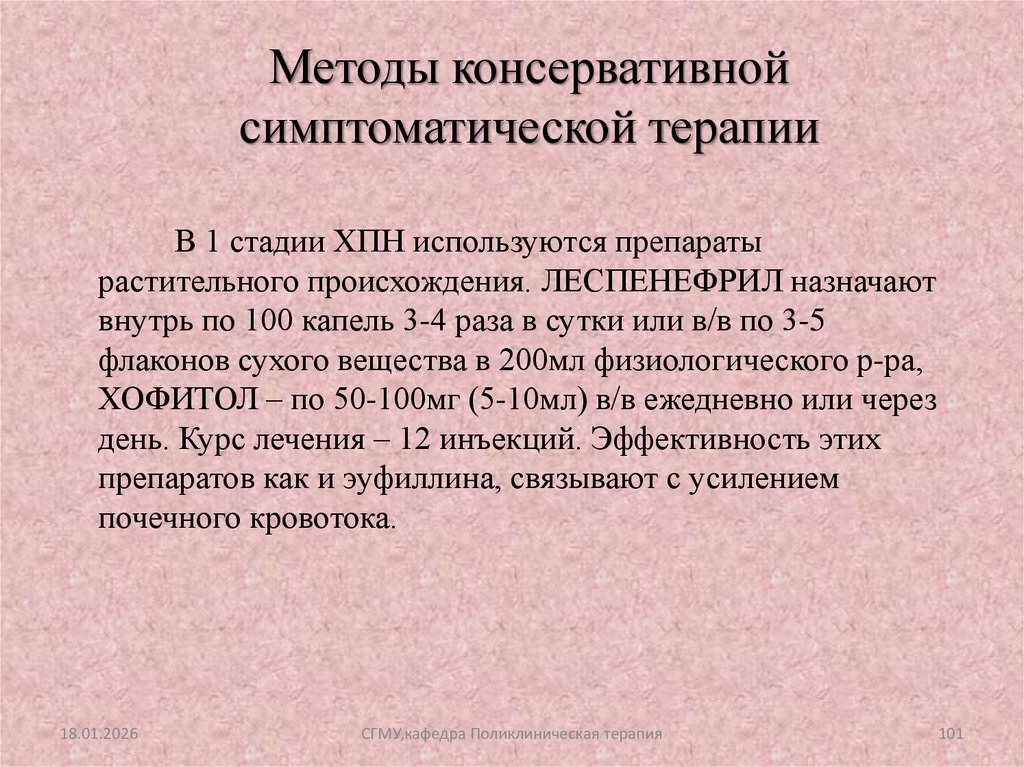 Методы консервативной симптоматической терапии

В 1 стадии ХПН используются препараты растительного происхождения. ЛЕСПЕНЕФРИЛ назначают внутрь по 100 капель 3-4 раза в сутки или в/в по 3-5 флаконов сухого вещества в 200мл физиологического р-ра, ХОФИТОЛ – по 50-100мг (5-10мл) в/в ежедневно или через день. Курс лечения – 12 инъекций. Эффективность этих препаратов как и эуфиллина, связывают с усилением почечного кровотока.

18.01.2026

СГМУ,кафедра Поликлиническая терапия

101